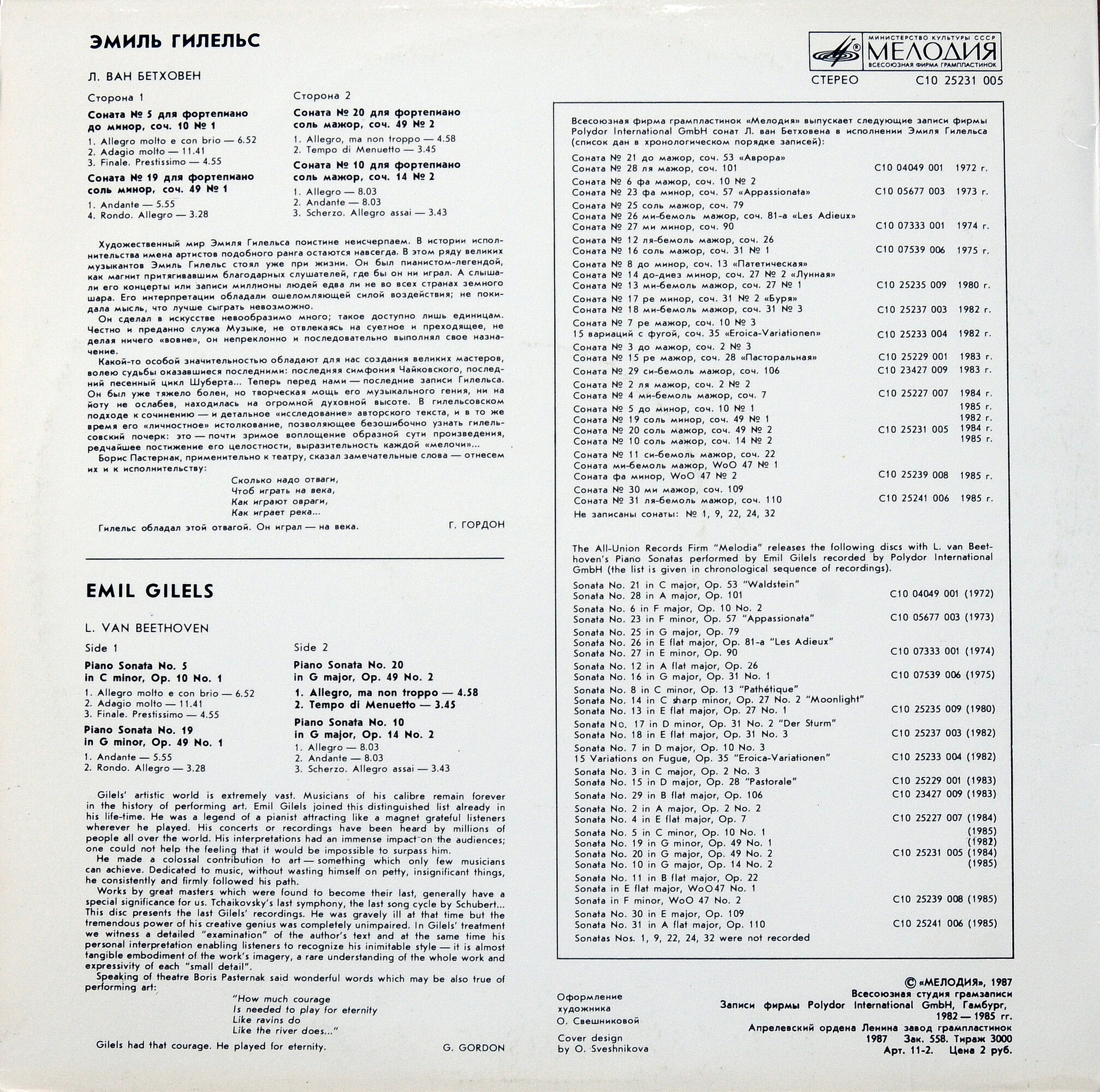 ЭМИЛЬ ГИЛЕЛЬС

Л. ВАН БЕТХОВЕН

Сторона 1

Соната № 5 для фортепиано до минор, соч. 10 № 1

1. Allegro molto e con brio — 6.52
2. Adagio molto — 11.41
3. Finale. Prestissimo — 4.55

Соната № 19 для фортепиано соль минор, соч. 49 № 1

1. Andante — 5.55
4. Rondo. Allegro — 3.28

Сторона 2

Соната № 20 для фортепиано соль мажор, соч. 49 № 2

1. Allegro, ma non troppo — 4.58
2. Tempo di Menuetto — 3.45

Соната № 10 для фортепиано соль мажор, соч. 14 № 2

1. Allegro — 8.03
2. Andante — 8.03
3. Scherzo. Allegro assai — 3.43

Художественный мир Эмиля Гилельса поистине неисчерпаем. В истории исполнительства имена артистов подобного ранга остаются навсегда. В этом ряду великих музыкантов Эмиль Гилельс стоял уже при жизни. Он был пианистом-легендой, как магнит притягивавшим благодарных слушателей, где бы он ни играл. А слышали его концерты или записи миллионы людей едва ли не во всех странах земного шара. Его интерпретации обладали ошеломляющей силой воздействия; не покидала мысль, что лучше сыграть невозможно.

Он сделал в искусстве невообразимо много; такое доступно лишь единицам. Честно и преданно служа Музыке, не отвлекаясь на суетное и преходящее, не делая ничего «вовне», он непреклонно и последовательно выполнял свое назначение.

Какой-то особой значительностью обладают для нас создания великих мастеров, волею судьбы оказавшиеся последними: последняя симфония Чайковского, последний песенный цикл Шуберта... Теперь перед нами — последние записи Гилельса. Он был уже тяжело болен, но творческая мощь его музыкального гения, ни на йоту не ослабев, находилась на огромной духовной высоте. В гилельсовском подходе к сочинению — и детальное «исследование» авторского текста, и в то же время его «личностное» истолкование, позволяющее безошибочно узнать гилельсовский почерк: это — почти зримое воплощение образной сути произведения, редчайшее постижение его целостности, выразительность каждой «мелочи»...

Борис Пастернак, применительно к театру, сказал замечательные слова — отнесем их и к исполнительству:

Сколько надо отваги,
Чтоб играть на века,
Как играют овраги,
Как играет река...

Гилельс обладал этой отвагой. Он играл — на века.

Г. ГОРДОН

EMIL GILELS

L. VAN BEETHOVEN

Side 1

Piano Sonata No. 5 in C minor, Op. 10 No. 1

1. Allegro molto e con brio — 6.52
2. Adagio molto — 11.41
3. Finale. Prestissimo — 4.55

Piano Sonata No. 19 in G minor, Op. 49 No. 1

1. Andante — 5.55
2. Rondo. Allegro — 3.28

Side 2

Piano Sonata No. 20 in G major, Op. 49 No. 2

1. Allegro, ma non troppo — 4.58
2. Tempo di Menuetto — 3.45

Piano Sonata No. 10 in G major, Op. 14 No. 2

1. Allegro — 8.03
2. Andante — 8.03
3. Scherzo. Allegro assai — 3.43

Gilels' artistic world is extremely vast. Musicians of his calibre remain forever in the history of performing art. Emil Gilels joined this distinguished list already in his life-time. He was a legend of a pianist attracting like a magnet grateful listeners wherever he played. His concerts or recordings have been heard by millions of people all over the world. His interpretations had an immense impact on the audiences; one could not help the feeling that it would be impossible to surpass him.

He made a colossal contribution to art — something which only few musicians can achieve. Dedicated to music, without wasting himself on petty, insignificant things, he consistently and firmly followed his path.

Works by great masters which were found to become their last, generally have a special significance for us. Tchaikovsky's last symphony, the last song cycle by Schubert... This disc presents the last Gilels' recordings. He was gravely ill at that time but the tremendous power of his creative genius was completely unimpaired. In Gilels' treatment we witness a detailed "examination" of the author's text and at the same time his personal interpretation enabling listeners to recognize his inimitable style — it is almost tangible embodiment of the work's imagery, a rare understanding of the whole work and expressivity of each "small detail".

Speaking of theatre Boris Pasternak said wonderful words which may be also true of performing art:

"How much courage
Is needed to play for eternity
Like ravins do
Like the river does..."

Gilels had that courage. He played for eternity.

G. GORDON

МИНИСТЕРСТВО КУЛЬТУРЫ СССР
МЕЛОДИЯ
ВСЕСОЮЗНАЯ ФИРМА ГРАМПЛАСТИНОК

СТЕРЕО С10 25231 005

Всесоюзная фирма грампластинок «Мелодия» выпускает следующие записи фирмы Polydor International GmbH сонат Л. ван Бетховена в исполнении Эмиля Гилельса (список дан в хронологическом порядке записей):

Соната № 21 до мажор, соч. 53 «Аврора»
Соната № 28 ля мажор, соч. 101 С10 04049 001 1972 г.
Соната № 6 фа мажор, соч. 10 № 2
Соната № 23 фа минор, соч. 57 «Appassionata» С10 05677 003 1973 г.
Соната № 25 соль мажор, соч. 79
Соната № 26 ми-бемоль мажор, соч. 81-а «Les Adieux»
Соната № 27 ми минор, соч. 90 С10 07333 001 1974 г.
Соната № 12 ля-бемоль мажор, соч. 26
Соната № 16 соль мажор, соч. 31 № 1 С10 07539 006 1975 г.
Соната № 8 до минор, соч. 13 «Патетическая»
Соната № 14 до-диез минор, соч. 27 № 2 «Лунная»
Соната № 13 ми-бемоль мажор, соч. 27 № 1 С10 25235 009 1980 г.
Соната № 17 ре минор, соч. 31 № 2 «Буря»
Соната № 18 ми-бемоль мажор, соч. 31 № 3 С10 25237 003 1982 г.
Соната № 7 ре мажор, соч. 10 № 3
15 вариаций с фугой, соч. 35 «Eroica-Variationen» С10 25233 004 1982 г.
Соната № 3 до мажор, соч. 2 № 3
Соната № 15 ре мажор, соч. 28 «Пасторальная» С10 25229 001 1983 г.
Соната № 29 си-бемоль мажор, соч. 106 С10 23427 009 1983 г.
Соната № 2 ля мажор, соч. 2 № 2
Соната № 4 ми-бемоль мажор, соч. 7 С10 25227 007 1984 г.
Соната № 5 до минор, соч. 10 № 1 1985 г.
Соната № 19 соль минор, соч. 49 № 1 1982 г.
Соната № 20 соль мажор, соч. 49 № 2 С10 25231 005 1984 г.
Соната № 10 соль мажор, соч. 14 № 2 1985 г.
Соната № 11 си-бемоль мажор, соч. 22
Соната ми-бемоль мажор, WoO 47 № 1
Соната фа минор, WoO 47 № 2 С10 25239 008 1985 г.
Соната № 30 ми мажор, соч. 109
Соната № 31 ля-бемоль мажор, соч. 110 С10 25241 006 1985 г.
Не записаны сонаты: № 1, 9, 22, 24, 32

The All-Union Records Firm "Melodia" releases the following discs with L. van Beethoven's Piano Sonatas performed by Emil Gilels recorded by Polydor International GmbH (the list is given in chronological sequence of recordings).

Sonata No. 21 in C major, Op. 53 "Waldstein"
Sonata No. 28 in A major, Op. 101 C10 04049 001 (1972)
Sonata No. 6 in F major, Op. 10 No. 2
Sonata No. 23 in F minor, Op. 57 "Appassionata" C10 05677 003 (1973)
Sonata No. 25 in G major, Op. 79
Sonata No. 26 in E flat major, Op. 81-a "Les Adieux"
Sonata No. 27 in E minor, Op. 90 C10 07333 001 (1974)
Sonata No. 12 in A flat major, Op. 26
Sonata No. 16 in G major, Op. 31 No. 1 C10 07539 006 (1975)
Sonata No. 8 in C minor, Op. 13 "Pathétique"
Sonata No. 14 in C sharp minor, Op. 27 No. 2 "Moonlight"
Sonata No. 13 in E flat major, Op. 27 No. 1 C10 25235 009 (1980)
Sonata No. 17 in D minor, Op. 31 No. 2 "Der Sturm"
Sonata No. 18 in E flat major, Op. 31 No. 3 C10 25237 003 (1982)
Sonata No. 7 in D major, Op. 10 No. 3
15 Variations on Fugue, Op. 35 "Eroica-Variationen" C10 25233 004 (1982)
Sonata No. 3 in C major, Op. 2 No. 3
Sonata No. 15 in D major, Op. 28 "Pastorale" C10 25229 001 (1983)
Sonata No. 29 in B flat major, Op. 106 C10 23427 009 (1983)
Sonata No. 2 in A major, Op. 2 No. 2
Sonata No. 4 in E flat major, Op. 7 C10 25227 007 (1984)
Sonata No. 5 in C minor, Op. 10 No. 1 (1985)
Sonata No. 19 in G minor, Op. 49 No. 1 (1982)
Sonata No. 20 in G major, Op. 49 No. 2 C10 25231 005 (1984)
Sonata No. 10 in G major, Op. 14 No. 2 (1985)
Sonata No. 11 in B flat major, Op. 22
Sonata in E flat major, WoO 47 No. 1
Sonata in F minor, WoO 47 No. 2 C10 25239 008 (1985)
Sonata No. 30 in E major, Op. 109
Sonata No. 31 in A flat major, Op. 110 C10 25241 006 (1985)
Sonatas Nos. 1, 9, 22, 24, 32 were not recorded

Оформление художника О. Свешниковой

Cover design by O. Sveshnikova

© «МЕЛОДИЯ», 1987
Всесоюзная студия грамзаписи
Записи фирмы Polydor International GmbH, Гамбург, 1982 — 1985 гг.
Апрелевский ордена Ленина завод грампластинок
1987 Зак. 558. Тираж 3000
Арт. 11-2. Цена 2 руб.